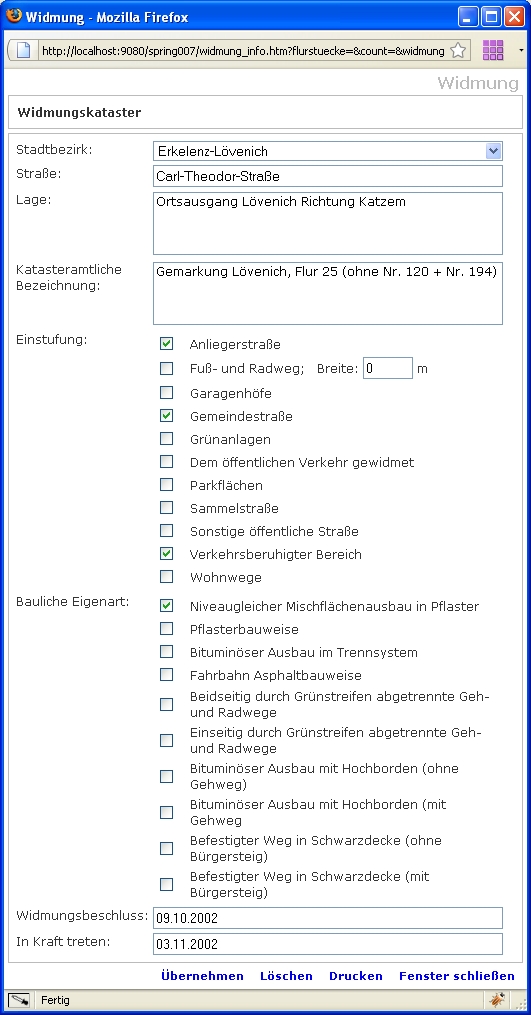 Widmung - Mozilla Firefox

http://localhost:9080/spring007/widmung_info.htm?flurstuecke=&count=&widmung

Widmung

Widmungskataster

Stadtbezirk: Erkelenz-Lövenich

Straße: Carl-Theodor-Straße

Lage: Ortsausgang Lövenich Richtung Katzem

Katasteramtliche Bezeichnung: Gemarkung Lövenich, Flur 25 (ohne Nr. 120 + Nr. 194)

Einstufung:
Anliegerstraße
Fuß- und Radweg; Breite: 0 m
Garagenhöfe
Gemeindestraße
Grünanlagen
Dem öffentlichen Verkehr gewidmet
Parkflächen
Sammelstraße
Sonstige öffentliche Straße
Verkehrsberuhigter Bereich
Wohnwege

Bauliche Eigenart:
Niveaugleicher Mischflächenausbau in Pflaster
Pflasterbauweise
Bituminöser Ausbau im Trennsystem
Fahrbahn Asphaltbauweise
Beidseitig durch Grünstreifen abgetrennte Geh- und Radwege
Einseitig durch Grünstreifen abgetrennte Geh- und Radwege
Bituminöser Ausbau mit Hochborden (ohne Gehweg)
Bituminöser Ausbau mit Hochborden (mit Gehweg
Befestigter Weg in Schwarzdecke (ohne Bürgersteig)
Befestigter Weg in Schwarzdecke (mit Bürgersteig)

Widmungsbeschluss: 09.10.2002
In Kraft treten: 03.11.2002

Übernehmen Löschen Drucken Fenster schließen

Fertig